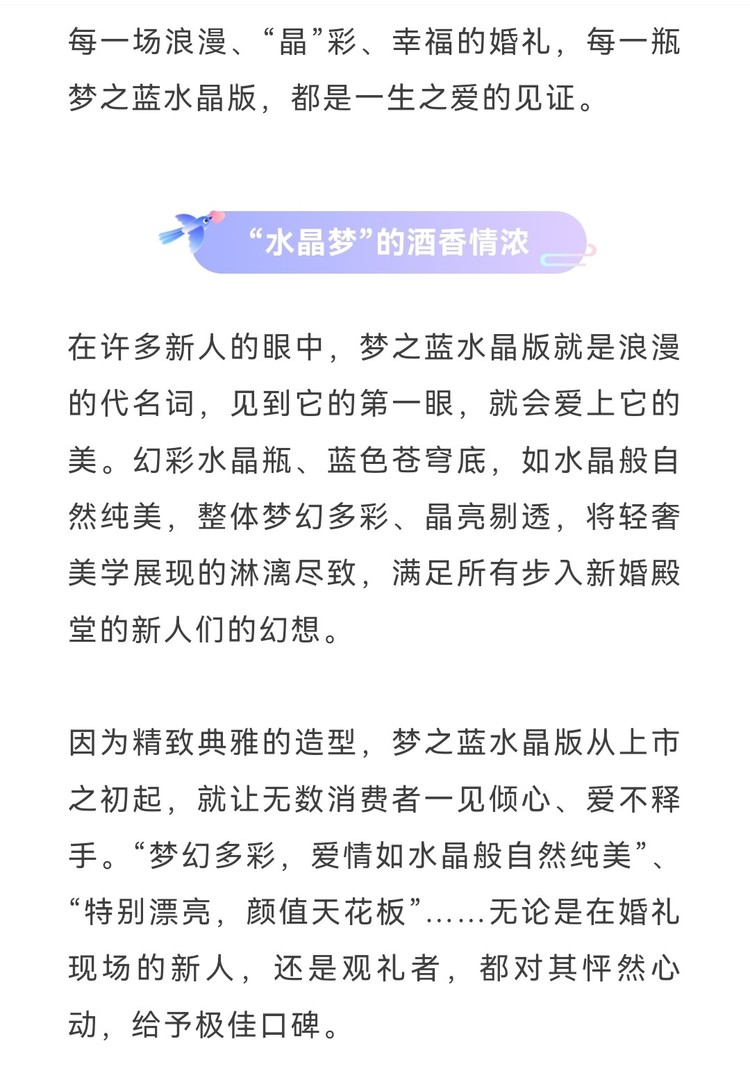 每一场浪漫、“晶”彩、幸福的婚礼，每一瓶梦之蓝水晶版，都是一生之爱的见证。

“水晶梦”的酒香情浓

在许多新人的眼中，梦之蓝水晶版就是浪漫的代名词，见到它的第一眼，就会爱上它的美。幻彩水晶瓶、蓝色苍穹底，如水晶般自然纯美，整体梦幻多彩、晶亮剔透，将轻奢美学展现的淋漓尽致，满足所有步入新婚殿堂的新人们的幻想。

因为精致典雅的造型，梦之蓝水晶版从上市之初起，就让无数消费者一见倾心、爱不释手。“梦幻多彩，爱情如水晶般自然纯美”、“特别漂亮，颜值天花板”……无论是在婚礼现场的新人，还是观礼者，都对其怦然心动，给予极佳口碑。